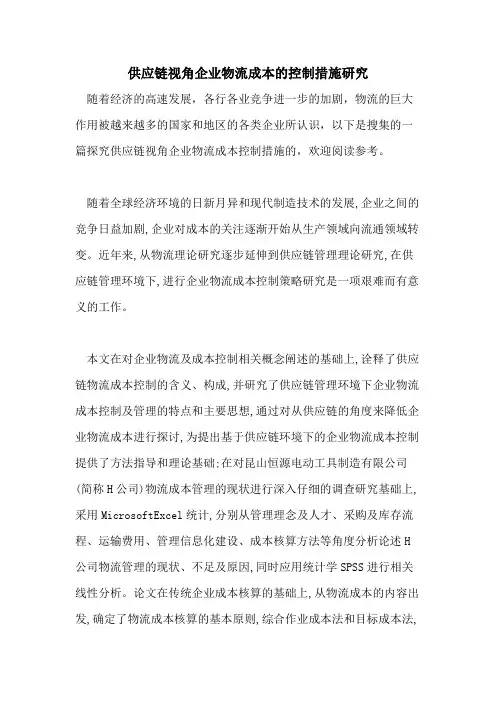 供应链视角企业物流成本的控制措施研究

随着经济的高速发展，各行各业竞争进一步的加剧，物流的巨大作用被越来越多的国家和地区的各类企业所认识，以下是搜集的一篇探究供应链视角企业物流成本控制措施的，欢迎阅读参考。

随着全球经济环境的日新月异和现代制造技术的发展,企业之间的竞争日益加剧,企业对成本的关注逐渐开始从生产领域向流通领域转变。近年来,从物流理论研究逐步延伸到供应链管理理论研究,在供应链管理环境下,进行企业物流成本控制策略研究是一项艰难而有意义的工作。

本文在对企业物流及成本控制相关概念阐述的基础上,诠释了供应链物流成本控制的含义、构成,并研究了供应链管理环境下企业物流成本控制及管理的特点和主要思想,通过对从供应链的角度来降低企业物流成本进行探讨,为提出基于供应链环境下的企业物流成本控制提供了方法指导和理论基础;在对昆山恒源电动工具制造有限公司(简称H公司)物流成本管理的现状进行深入仔细的调查研究基础上,采用MicrosoftExcel统计,分别从管理理念及人才、采购及库存流程、运输费用、管理信息化建设、成本核算方法等角度分析论述H公司物流管理的现状、不足及原因,同时应用统计学SPSS进行相关线性分析。论文在传统企业成本核算的基础上,从物流成本的内容出发,确定了物流成本核算的基本原则,综合作业成本法和目标成本法,